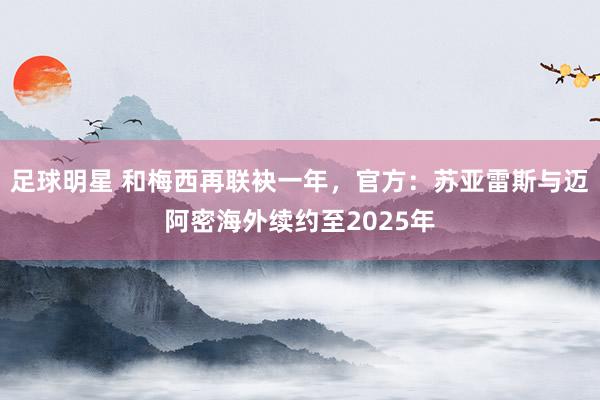 足球明星 和梅西再联袂一年，官方：苏亚雷斯与迈阿密海外续约至2025年